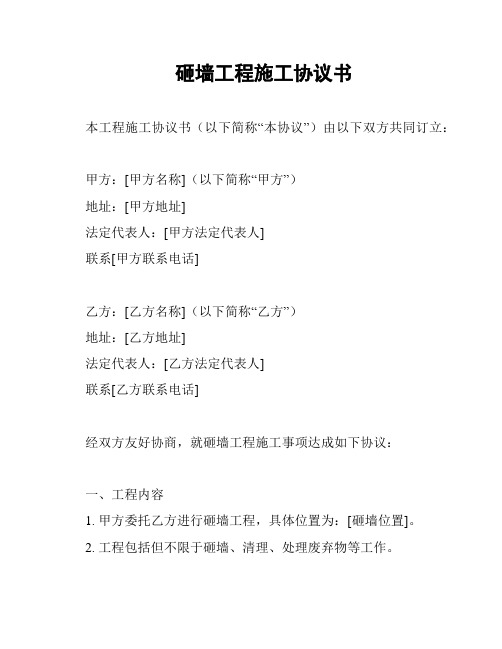 砸墙工程施工协议书

本工程施工协议书（以下简称“本协议”）由以下双方共同订立：

甲方：[甲方名称]（以下简称“甲方”）
地址：[甲方地址]
法定代表人：[甲方法定代表人]
联系[甲方联系电话]

乙方：[乙方名称]（以下简称“乙方”）
地址：[乙方地址]
法定代表人：[乙方法定代表人]
联系[乙方联系电话]

经双方友好协商，就砸墙工程施工事项达成如下协议：

一、工程内容
1. 甲方委托乙方进行砸墙工程，具体位置为：[砸墙位置]。
2. 工程包括但不限于砸墙、清理、处理废弃物等工作。